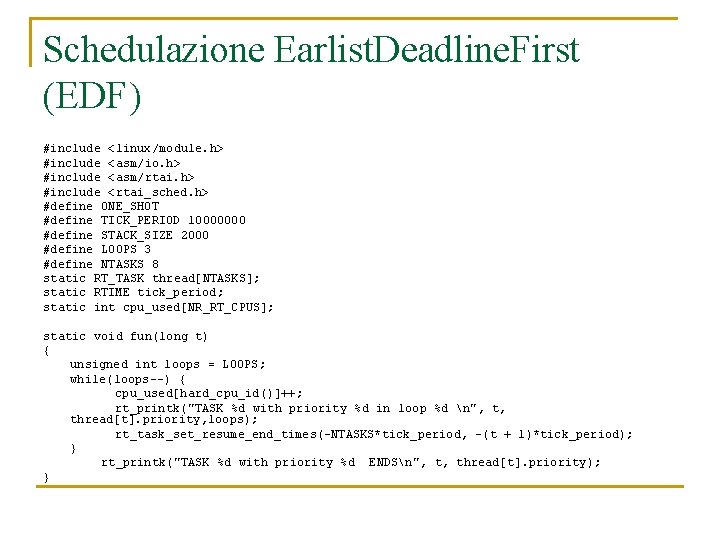 Schedulazione EarlistDeadlineFirst (EDF)

#include <linux/module.h>
#include <asm/io.h>
#include <asm/rtai.h>
#include <rtai_sched.h>
#define ONE_SHOT
#define TICK_PERIOD 10000000
#define STACK_SIZE 2000
#define LOOPS 3
#define NTASKS 8
static RT_TASK thread[NTASKS];
static RTIME tick_period;
static int cpu_used[NR_RT_CPUS];

static void fun(long t)
{
    unsigned int loops = LOOPS;
    while(loops--) {
          cpu_used[hard_cpu_id()]++;
          rt_printk("TASK %d with priority %d in loop %d \n", t,
    thread[t].priority,loops);
          rt_task_set_resume_end_times(-NTASKS*tick_period, -(t + 1)*tick_period);
    }
        rt_printk("TASK %d with priority %d  ENDS\n", t, thread[t].priority);
}